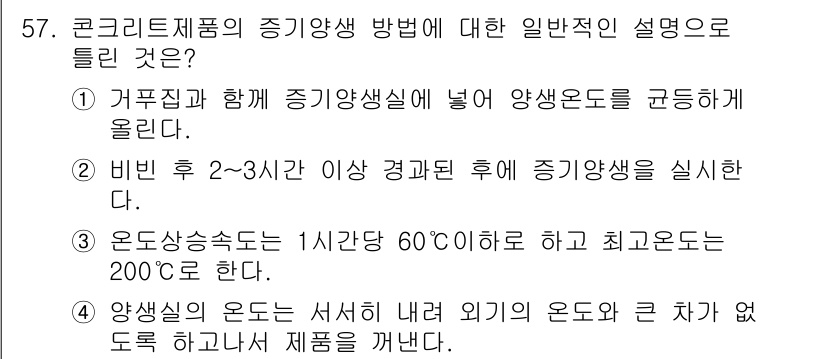 57. 콘크리트제품의 증기양생 방법에 대한 일반적인 설명으로 틀린 것은?

① 거푸집과 함께 증기양생실에 넣어 양생온도를 균등하게 올린다.

② 비빈 후 2~3시간 이상 경과된 후에 증기양생을 실시한다.

③ 온도상승속도는 1시간당 60℃이하로 하고 최고온도는 200℃로 한다.

④ 양생실의 온도는 서서히 내려 외기의 온도와 큰 차가 없도록 하고나서 제품을 꺼낸다.